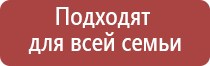 Подходят для всей семьи